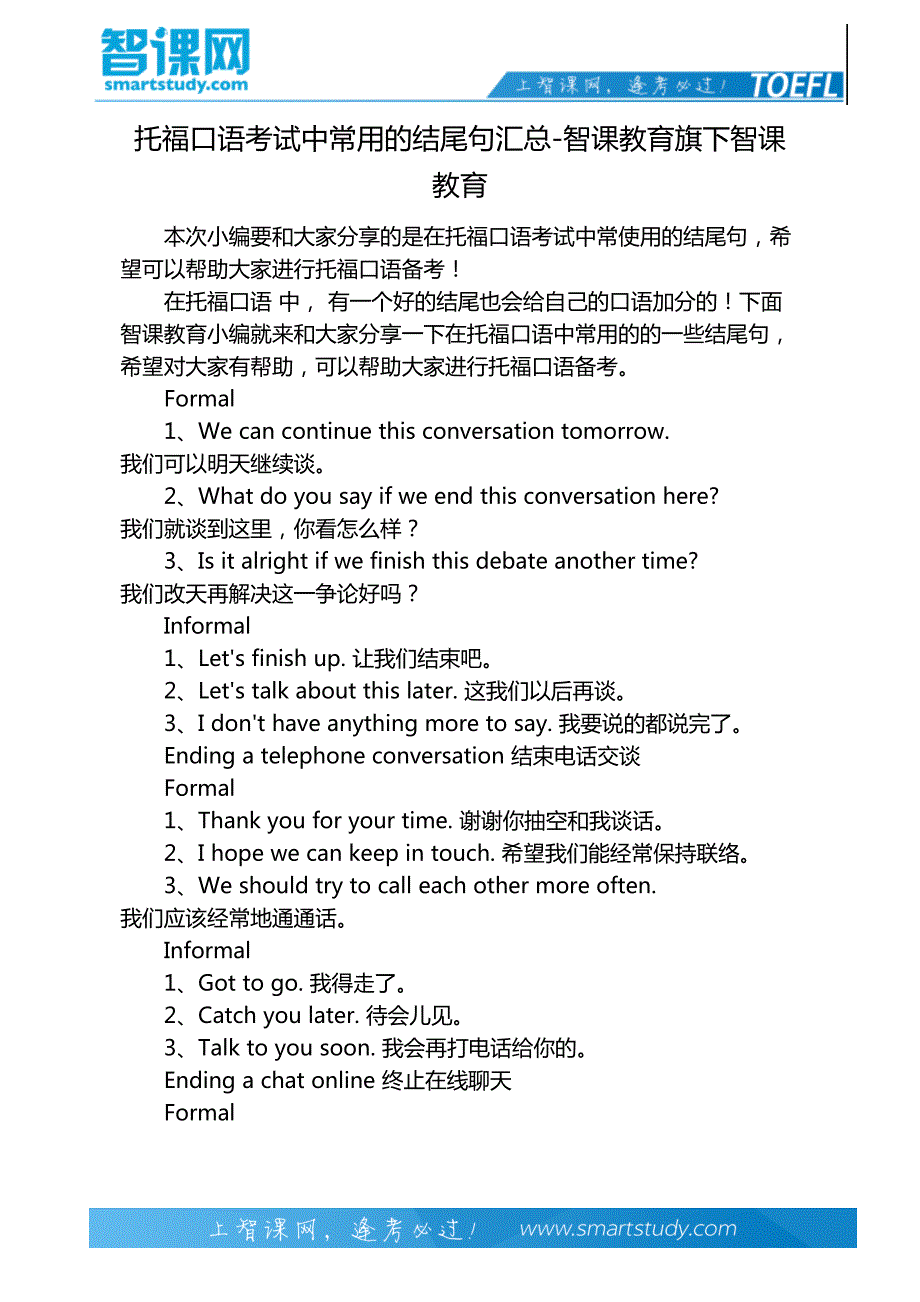 智课网
smartstudy.com

上智课网，逢考必过！ TOEFL

托福口语考试中常用的结尾句汇总-智课教育旗下智课教育

本次小编要和大家分享的是在托福口语考试中常使用的结尾句，希望可以帮助大家进行托福口语备考！

在托福口语 中， 有一个好的结尾也会给自己的口语加分的！下面智课教育小编就来和大家分享一下在托福口语中常用的的一些结尾句，希望对大家有帮助，可以帮助大家进行托福口语备考。

Formal

1、We can continue this conversation tomorrow. 我们可以明天继续谈。

2、What do you say if we end this conversation here? 我们就谈到这里，你看怎么样？

3、Is it alright if we finish this debate another time? 我们改天再解决这一争论好吗？

Informal

1、Let's finish up. 让我们结束吧。

2、Let's talk about this later. 这我们以后再谈。

3、I don't have anything more to say. 我要说的都说完了。

Ending a telephone conversation 结束电话交谈

Formal

1、Thank you for your time. 谢谢你抽空和我谈话。

2、I hope we can keep in touch. 希望我们能经常保持联络。

3、We should try to call each other more often. 我们应该经常地通通话。

Informal

1、Got to go. 我得走了。

2、Catch you later. 待会儿见。

3、Talk to you soon. 我会再打电话给你的。

Ending a chat online 终止在线聊天

Formal

上智课网，逢考必过！ www.smartstudy.com